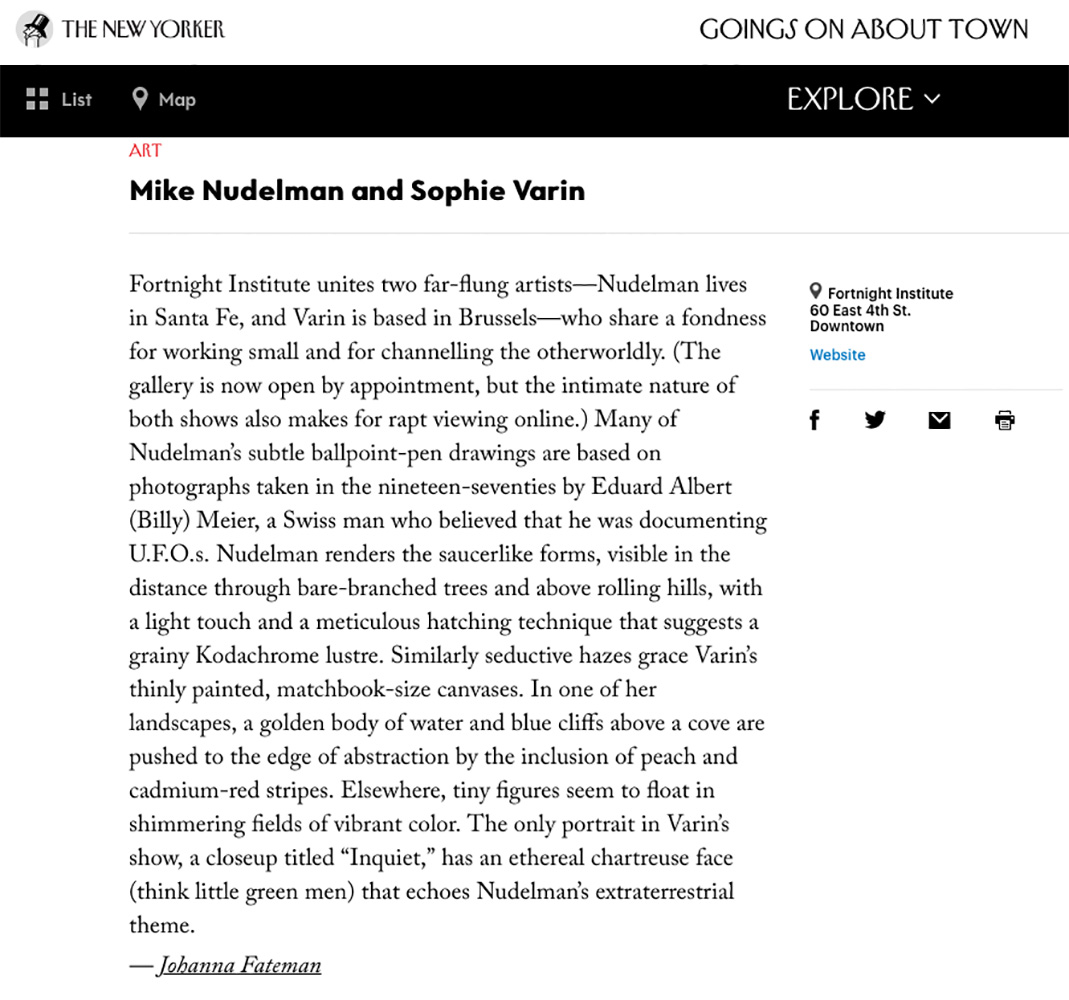 THE NEW YORKER

GOINGS ON ABOUT TOWN

List Map

EXPLORE

ART

Mike Nudelman and Sophie Varin

Fortnight Institute unites two far-flung artists—Nudelman lives in Santa Fe, and Varin is based in Brussels—who share a fondness for working small and for channelling the otherworldly. (The gallery is now open by appointment, but the intimate nature of both shows also makes for rapt viewing online.) Many of Nudelman's subtle ballpoint-pen drawings are based on photographs taken in the nineteen-seventies by Eduard Albert (Billy) Meier, a Swiss man who believed that he was documenting U.F.O.s. Nudelman renders the saucerlike forms, visible in the distance through bare-branched trees and above rolling hills, with a light touch and a meticulous hatching technique that suggests a grainy Kodachrome lustre. Similarly seductive hazes grace Varin's thinly painted, matchbook-size canvases. In one of her landscapes, a golden body of water and blue cliffs above a cove are pushed to the edge of abstraction by the inclusion of peach and cadmium-red stripes. Elsewhere, tiny figures seem to float in shimmering fields of vibrant color. The only portrait in Varin's show, a closeup titled "Inquiet," has an ethereal chartreuse face (think little green men) that echoes Nudelman's extraterrestrial theme.

— Johanna Fateman

Fortnight Institute
60 East 4th St.
Downtown
Website